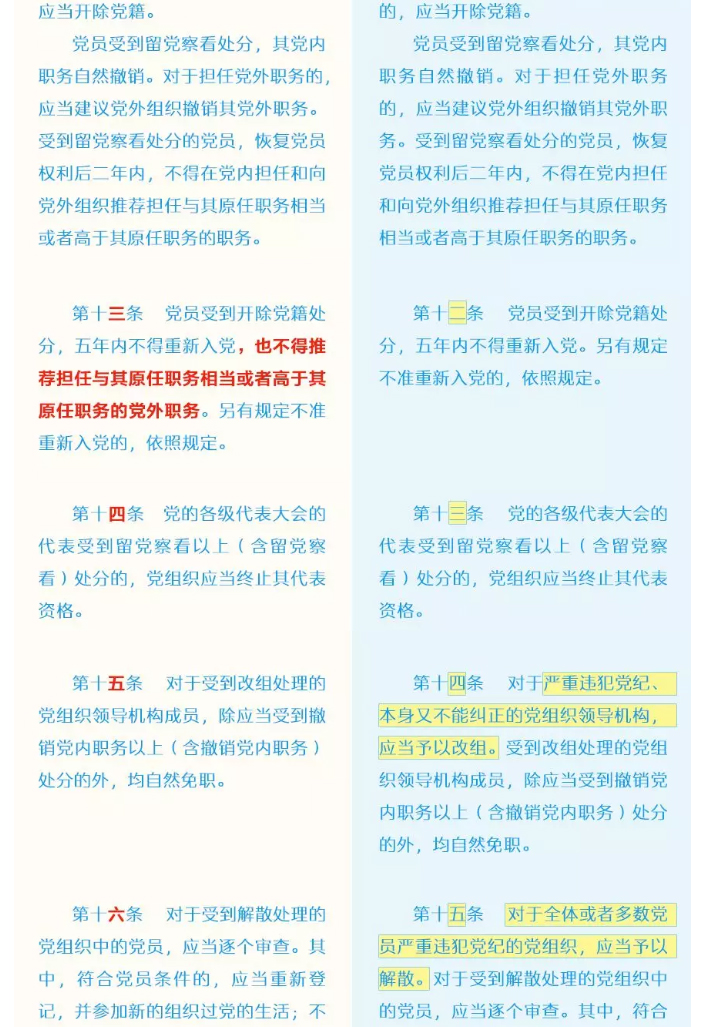 应当开除党籍。

党员受到留党察看处分，其党内职务自然撤销。对于担任党外职务的，应当建议党外组织撤销其党外职务。受到留党察看处分的党员，恢复党员权利后二年内，不得在党内担任和向党外组织推荐担任与其原任职务相当或者高于其原任职务的职务。

第十三条　党员受到开除党籍处分，五年内不得重新入党，也不得推荐担任与其原任职务相当或者高于其原任职务的党外职务。另有规定不准重新入党的，依照规定。

第十四条　党的各级代表大会的代表受到留党察看以上（含留党察看）处分的，党组织应当终止其代表资格。

第十五条　对于受到改组处理的党组织领导机构成员，除应当受到撤销党内职务以上（含撤销党内职务）处分的外，均自然免职。

第十六条　对于受到解散处理的党组织中的党员，应当逐个审查。其中，符合党员条件的，应当重新登记，并参加新的组织过党的生活；不

的，应当开除党籍。

党员受到留党察看处分，其党内职务自然撤销。对于担任党外职务的，应当建议党外组织撤销其党外职务。受到留党察看处分的党员，恢复党员权利后二年内，不得在党内担任和向党外组织推荐担任与其原任职务相当或者高于其原任职务的职务。

第十二条　党员受到开除党籍处分，五年内不得重新入党。另有规定不准重新入党的，依照规定。

第十三条　党的各级代表大会的代表受到留党察看以上（含留党察看）处分的，党组织应当终止其代表资格。

第十四条　对于严重违犯党纪、本身又不能纠正的党组织领导机构，应当予以改组。受到改组处理的党组织领导机构成员，除应当受到撤销党内职务以上（含撤销党内职务）处分的外，均自然免职。

第十五条　对于全体或者多数党员严重违犯党纪的党组织，应当予以解散。对于受到解散处理的党组织中的党员，应当逐个审查。其中，符合